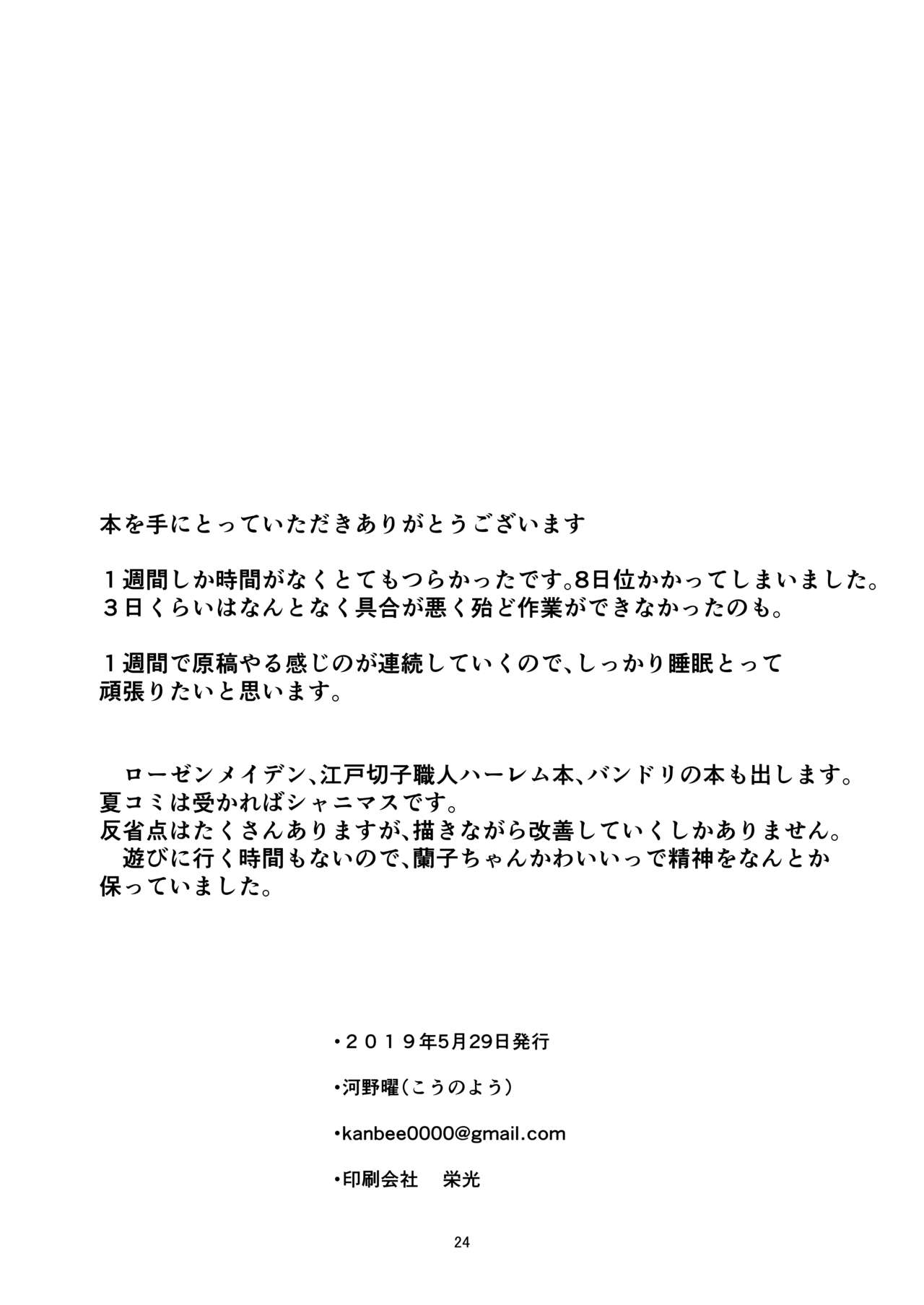 本を手にとっていただきありがとうございます

１週間しか時間がなくとてもつらかったです。8日位かかってしまいました。
３日くらいはなんとなく具合が悪く殆ど作業ができなかったのも。

１週間で原稿やる感じのが連続していくので、しっかり睡眠とって頑張りたいと思います。

ローゼンメイデン、江戸切子職人ハーレム本、バンドリの本も出します。
夏コミは受かればシャニマスです。
反省点はたくさんありますが、描きながら改善していくしかありません。
遊びに行く時間もないので、蘭子ちゃんかわいいっで精神をなんとか保っていました。

• ２０１９年5月29日発行

• 河野曜（こうのよう）

• kanbee0000@gmail.com

• 印刷会社　栄光

24